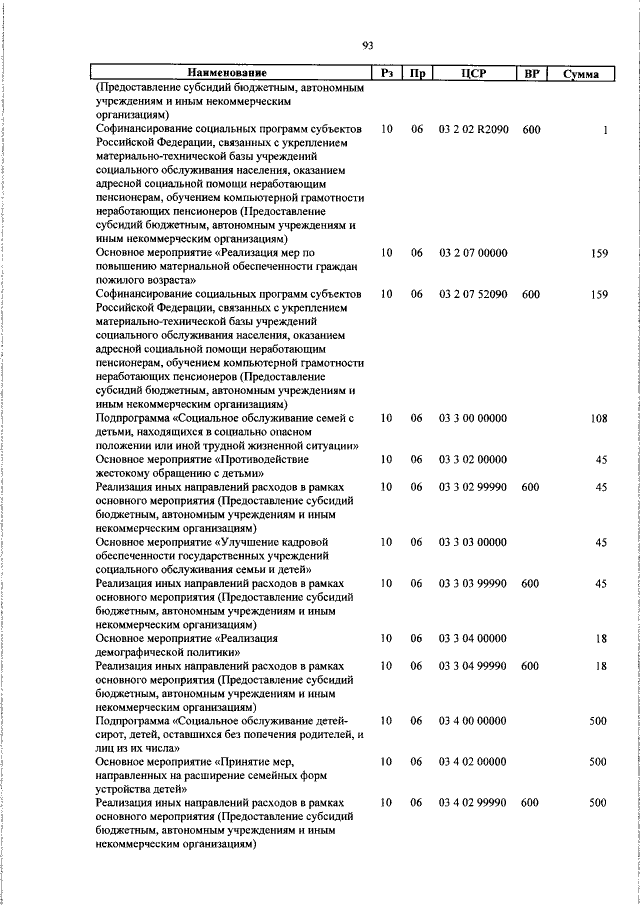 93

| Наименование | Рз | Пр | ЦСР | ВР | Сумма |
|---|---|---|---|---|---|
| (Предоставление субсидий бюджетным, автономным учреждениям и иным некоммерческим организациям) | | | | | |
| Софинансирование социальных программ субъектов Российской Федерации, связанных с укреплением материально-технической базы учреждений социального обслуживания населения, оказанием адресной социальной помощи неработающим пенсионерам, обучением компьютерной грамотности неработающих пенсионеров (Предоставление субсидий бюджетным, автономным учреждениям и иным некоммерческим организациям) | 10 | 06 | 03 2 02 R2090 | 600 | 1 |
| Основное мероприятие «Реализация мер по повышению материальной обеспеченности граждан пожилого возраста» | 10 | 06 | 03 2 07 00000 | | 159 |
| Софинансирование социальных программ субъектов Российской Федерации, связанных с укреплением материально-технической базы учреждений социального обслуживания населения, оказанием адресной социальной помощи неработающим пенсионерам, обучением компьютерной грамотности неработающих пенсионеров (Предоставление субсидий бюджетным, автономным учреждениям и иным некоммерческим организациям) | 10 | 06 | 03 2 07 52090 | 600 | 159 |
| Подпрограмма «Социальное обслуживание семей с детьми, находящихся в социально опасном положении или иной трудной жизненной ситуации» | 10 | 06 | 03 3 00 00000 | | 108 |
| Основное мероприятие «Противодействие жестокому обращению с детьми» | 10 | 06 | 03 3 02 00000 | | 45 |
| Реализация иных направлений расходов в рамках основного мероприятия (Предоставление субсидий бюджетным, автономным учреждениям и иным некоммерческим организациям) | 10 | 06 | 03 3 02 99990 | 600 | 45 |
| Основное мероприятие «Улучшение кадровой обеспеченности государственных учреждений социального обслуживания семьи и детей» | 10 | 06 | 03 3 03 00000 | | 45 |
| Реализация иных направлений расходов в рамках основного мероприятия (Предоставление субсидий бюджетным, автономным учреждениям и иным некоммерческим организациям) | 10 | 06 | 03 3 03 99990 | 600 | 45 |
| Основное мероприятие «Реализация демографической политики» | 10 | 06 | 03 3 04 00000 | | 18 |
| Реализация иных направлений расходов в рамках основного мероприятия (Предоставление субсидий бюджетным, автономным учреждениям и иным некоммерческим организациям) | 10 | 06 | 03 3 04 99990 | 600 | 18 |
| Подпрограмма «Социальное обслуживание детей-сирот, детей, оставшихся без попечения родителей, и лиц из их числа» | 10 | 06 | 03 4 00 00000 | | 500 |
| Основное мероприятие «Принятие мер, направленных на расширение семейных форм устройства детей» | 10 | 06 | 03 4 02 00000 | | 500 |
| Реализация иных направлений расходов в рамках основного мероприятия (Предоставление субсидий бюджетным, автономным учреждениям и иным некоммерческим организациям) | 10 | 06 | 03 4 02 99990 | 600 | 500 |